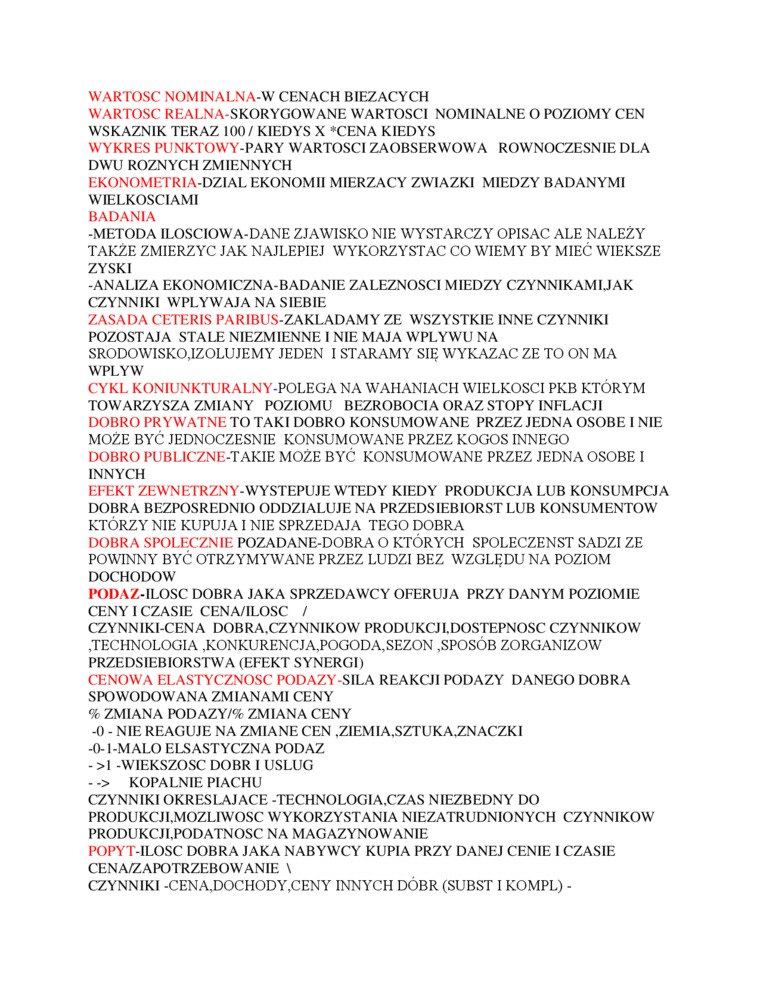 WARTOSC NOMINALNA-W CENACH BIEZACYCH
WARTOSC REALNA-SKORYGOWANE WARTOSCI NOMINALNE O POZIOMY CEN WSKAZNIK TERAZ 100 / KIEDYS X *CENA KIEDYS
WYKRES PUNKTOWY-PARY WARTOSCI ZAOBSERWOWA ROWNOCZESNIE DLA DWU ROZNYCH ZMIENNYCH
EKONOMETRIA-DZIAL EKONOMII MIERZACY ZWIAZKI MIEDZY BADANYMI WIELKOSCIAMI
BADANIA
-METODA ILOSCIOWA-DANE ZJAWISKO NIE WYSTARCZY OPISAC ALE NALEŻY TAKŻE ZMIERZYC JAK NAJLEPIEJ WYKORZYSTAC CO WIEMY BY MIEĆ WIEKSZE ZYSKI
-ANALIZA EKONOMICZNA-BADANIE ZALEZNOSCI MIEDZY CZYNNIKAMI,JAK CZYNNIKI WPLYWAJA NA SIEBIE
ZASADA CETERIS PARIBUS-ZAKLADAMY ZE WSZYSTKIE INNE CZYNNIKI POZOSTAJA STALE NIEZMIENNE I NIE MAJA WPLYWU NA SRODOWISKO,IZOLUJEMY JEDEN I STARAMY SIĘ WYKAZAC ZE TO ON MA WPLYW
CYKL KONIUNKTURALNY-POLEGA NA WAHANIACH WIELKOSCI PKB KTÓRYM TOWARZYSZA ZMIANY POZIOMU BEZROBOCIA ORAZ STOPY INFLACJI
DOBRO PRYWATNE TO TAKI DOBRO KONSUMOWANE PRZEZ JEDNA OSOBE I NIE MOŻE BYĆ JEDNOCZESNIE KONSUMOWANE PRZEZ KOGOS INNEGO
DOBRO PUBLICZNE-TAKIE MOŻE BYĆ KONSUMOWANE PRZEZ JEDNA OSOBE I INNYCH
EFEKT ZEWNETRZNY-WYSTEPUJE WTEDY KIEDY PRODUKCJA LUB KONSUMPCJA DOBRA BEZPOSREDNIO ODDZIALUJE NA PRZEDSIEBIORST LUB KONSUMENTOW KTÓRZY NIE KUPUJA I NIE SPRZEDAJA TEGO DOBRA
DOBRA SPOLECZNIE POZADANE-DOBRA O KTÓRYCH SPOLECZENST SADZI ZE POWINNY BYĆ OTRZYMYWANE PRZEZ LUDZI BEZ WZGLĘDU NA POZIOM DOCHODOW
PODAZ-ILOSC DOBRA JAKA SPRZEDAWCY OFERUJA PRZY DANYM POZIOMIE CENY I CZASIE CENA/ILOSC /
CZYNNIKI-CENA DOBRA,CZYNNIKOW PRODUKCJI,DOSTEPNOSC CZYNNIKOW ,TECHNOLOGIA ,KONKURENCJA,POGODA,SEZON ,SPOSÓB ZORGANIZOW PRZEDSIEBIORSTWA (EFEKT SYNERGI)
CENOWA ELASTYCZNOSC PODAZY-SILA REAKCJI PODAZY DANEGO DOBRA SPOWODOWANA ZMIANAMI CENY
% ZMIANA PODAZY/% ZMIANA CENY
-0 - NIE REAGUJE NA ZMIANE CEN ,ZIEMIA,SZTUKA,ZNACZKI
-0-1-MALO ELSASTYCZNA PODAZ
- >1 -WIEKSZOSC DOBR I USLUG
- -> KOPALNIE PIACHU
CZYNNIKI OKRESLAJACE -TECHNOLOGIA,CZAS NIEZBEDNY DO PRODUKCJI,MOZLIWOSC WYKORZYSTANIA NIEZATRUDNIONYCH CZYNNIKOW PRODUKCJI,PODATNOSC NA MAGAZYNOWANIE
POPYT-ILOSC DOBRA JAKA NABYWCY KUPIA PRZY DANEJ CENIE I CZASIE CENA/ZAPOTRZEBOWANIE \
CZYNNIKI -CENA,DOCHODY,CENY INNYCH DÓBR (SUBST I KOMPL) -